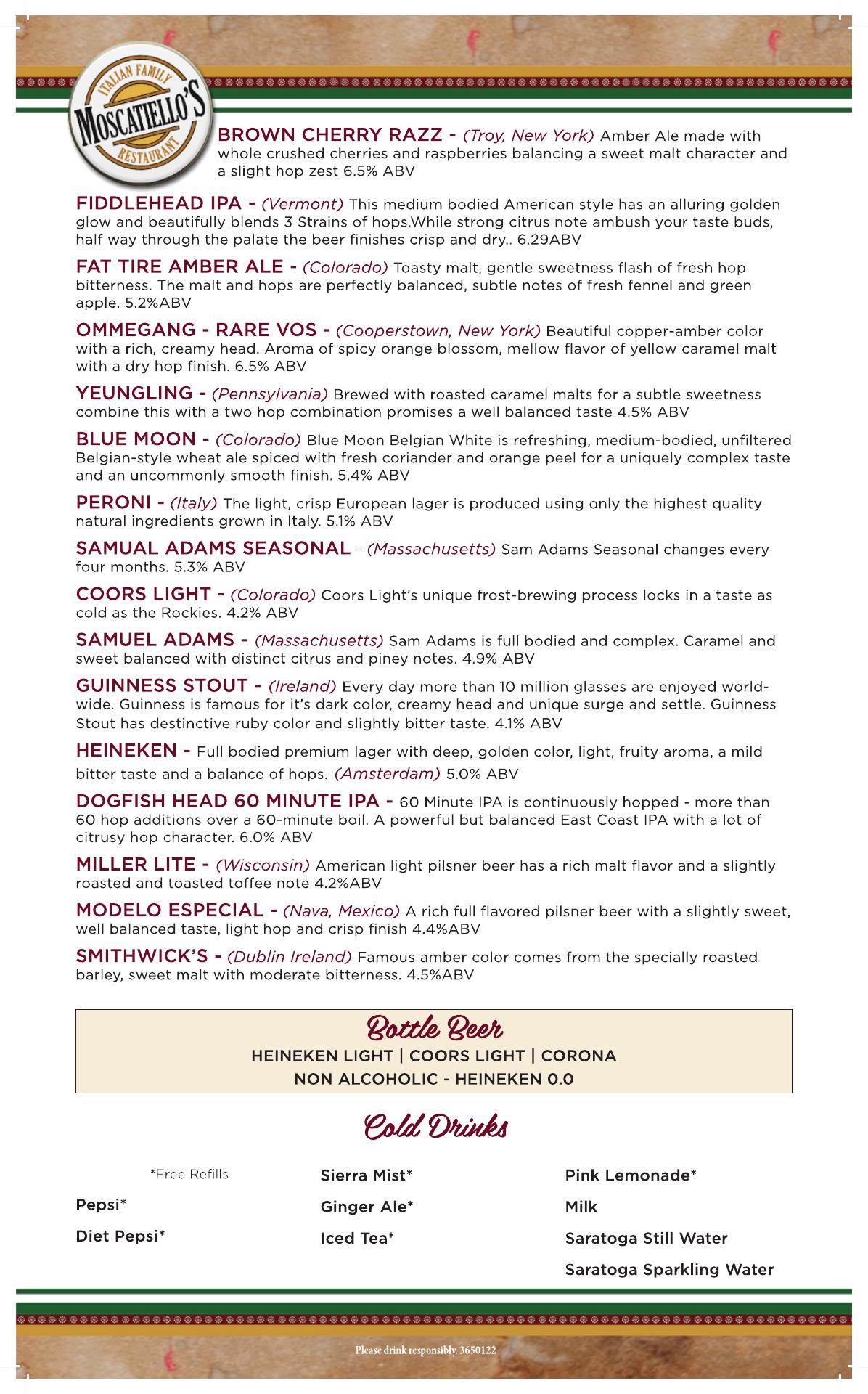 ITALIAN FAMILY
MOSCATIELLO'S
RESTAURANT

BROWN CHERRY RAZZ - (Troy, New York) Amber Ale made with whole crushed cherries and raspberries balancing a sweet malt character and a slight hop zest 6.5% ABV

FIDDLEHEAD IPA - (Vermont) This medium bodied American style has an alluring golden glow and beautifully blends 3 Strains of hops.While strong citrus note ambush your taste buds, half way through the palate the beer finishes crisp and dry.. 6.29ABV

FAT TIRE AMBER ALE - (Colorado) Toasty malt, gentle sweetness flash of fresh hop bitterness. The malt and hops are perfectly balanced, subtle notes of fresh fennel and green apple. 5.2%ABV

OMMEGANG - RARE VOS - (Cooperstown, New York) Beautiful copper-amber color with a rich, creamy head. Aroma of spicy orange blossom, mellow flavor of yellow caramel malt with a dry hop finish. 6.5% ABV

YEUNGLING - (Pennsylvania) Brewed with roasted caramel malts for a subtle sweetness combine this with a two hop combination promises a well balanced taste 4.5% ABV

BLUE MOON - (Colorado) Blue Moon Belgian White is refreshing, medium-bodied, unfiltered Belgian-style wheat ale spiced with fresh coriander and orange peel for a uniquely complex taste and an uncommonly smooth finish. 5.4% ABV

PERONI - (Italy) The light, crisp European lager is produced using only the highest quality natural ingredients grown in Italy. 5.1% ABV

SAMUAL ADAMS SEASONAL - (Massachusetts) Sam Adams Seasonal changes every four months. 5.3% ABV

COORS LIGHT - (Colorado) Coors Light's unique frost-brewing process locks in a taste as cold as the Rockies. 4.2% ABV

SAMUEL ADAMS - (Massachusetts) Sam Adams is full bodied and complex. Caramel and sweet balanced with distinct citrus and piney notes. 4.9% ABV

GUINNESS STOUT - (Ireland) Every day more than 10 million glasses are enjoyed worldwide. Guinness is famous for it's dark color, creamy head and unique surge and settle. Guinness Stout has destinctive ruby color and slightly bitter taste. 4.1% ABV

HEINEKEN - Full bodied premium lager with deep, golden color, light, fruity aroma, a mild bitter taste and a balance of hops. (Amsterdam) 5.0% ABV

DOGFISH HEAD 60 MINUTE IPA - 60 Minute IPA is continuously hopped - more than 60 hop additions over a 60-minute boil. A powerful but balanced East Coast IPA with a lot of citrusy hop character. 6.0% ABV

MILLER LITE - (Wisconsin) American light pilsner beer has a rich malt flavor and a slightly roasted and toasted toffee note 4.2%ABV

MODELO ESPECIAL - (Nava, Mexico) A rich full flavored pilsner beer with a slightly sweet, well balanced taste, light hop and crisp finish 4.4%ABV

SMITHWICK'S - (Dublin Ireland) Famous amber color comes from the specially roasted barley, sweet malt with moderate bitterness. 4.5%ABV

Bottle Beer
HEINEKEN LIGHT | COORS LIGHT | CORONA
NON ALCOHOLIC - HEINEKEN 0.0

Cold Drinks

*Free Refills
Pepsi*
Diet Pepsi*

Sierra Mist*
Ginger Ale*
Iced Tea*

Pink Lemonade*
Milk
Saratoga Still Water
Saratoga Sparkling Water

Please drink responsibly. 3650122